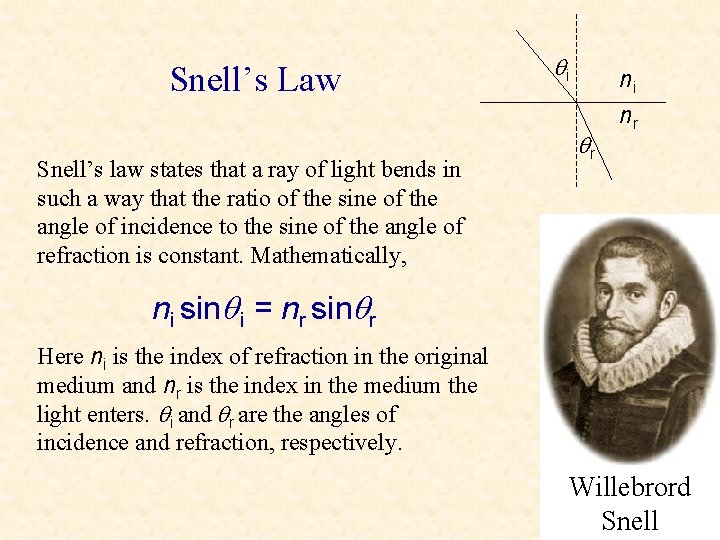 Snell's Law

$\theta_i$
$n_i$
$n_r$
$\theta_r$

Snell's law states that a ray of light bends in such a way that the ratio of the sine of the angle of incidence to the sine of the angle of refraction is constant. Mathematically,

$n_i \sin\theta_i = n_r \sin\theta_r$

Here $n_i$ is the index of refraction in the original medium and $n_r$ is the index in the medium the light enters. $\theta_i$ and $\theta_r$ are the angles of incidence and refraction, respectively.

Willebrord
Snell